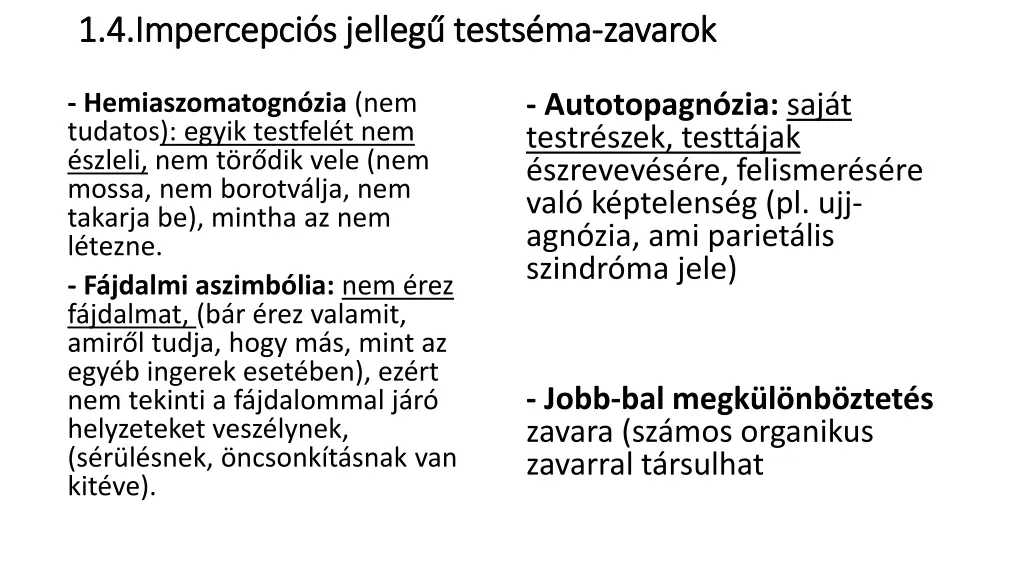 1.4.Impercepciós jellegű testséma-zavarok

- Hemiaszomatognózia (nem tudatos): egyik testfelét nem észleli, nem törődik vele (nem mossa, nem borotválja, nem takarja be), mintha az nem létezne.

- Fájdalmi aszimbólia: nem érez fájdalmat, (bár érez valamit, amiről tudja, hogy más, mint az egyéb ingerek esetében), ezért nem tekinti a fájdalommal járó helyzeteket veszélynek, (sérülésnek, öncsonkításnak van kitéve).

- Autotopagnózia: saját testrészek, testtájak észrevevésére, felismerésére való képtelenség (pl. ujj-agnózia, ami parietális szindróma jele)

- Jobb-bal megkülönböztetés zavara (számos organikus zavarral társulhat